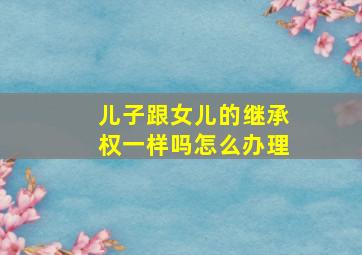 儿子跟女儿的继承权一样吗怎么办理